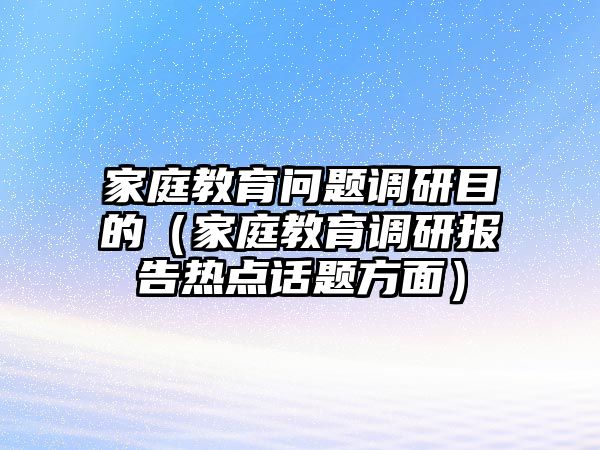 家庭教育问题调研目的（家庭教育调研报告热点话题方面）